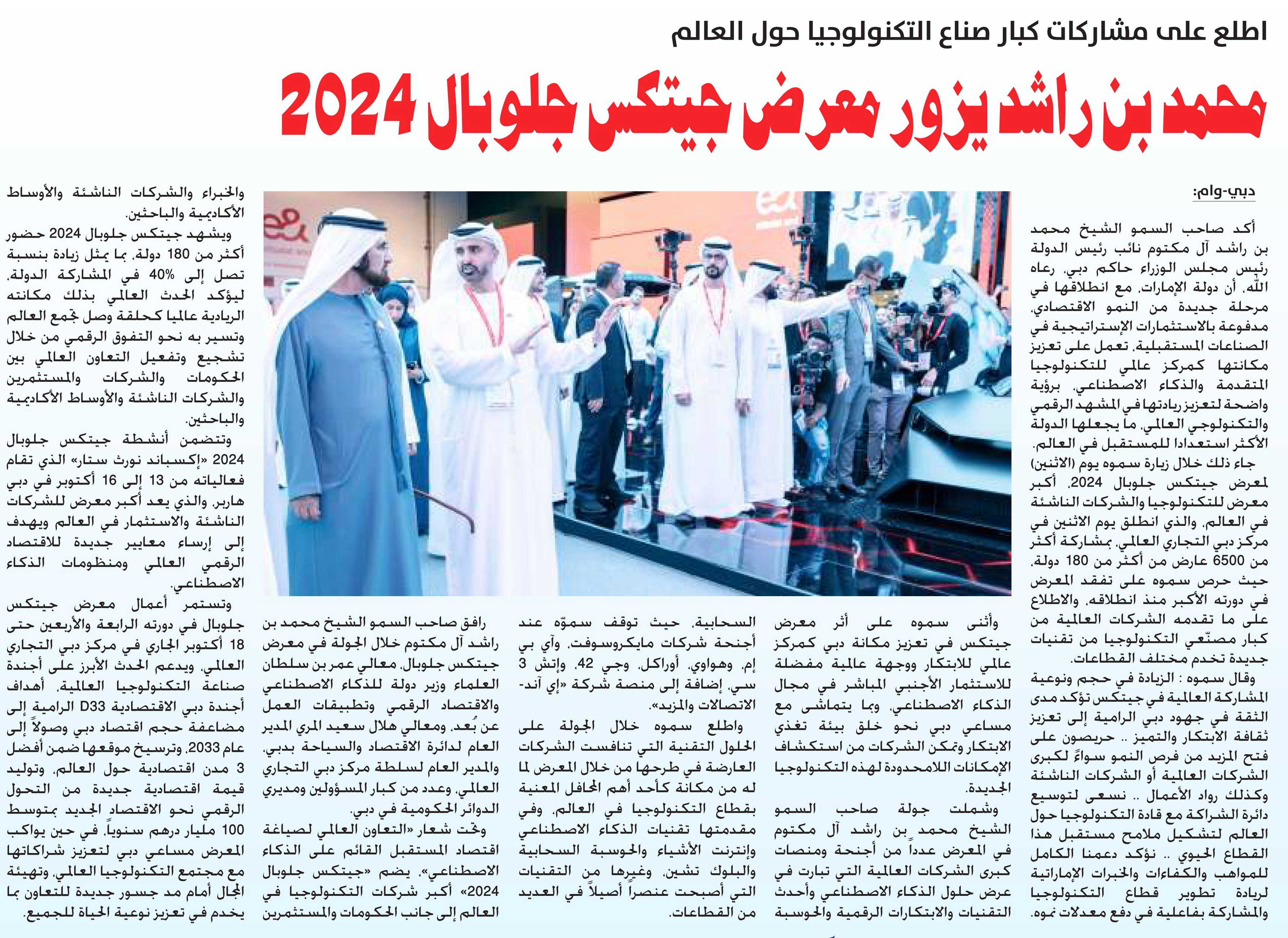 اطلع على مشاركات كبار صناع التكنولوجيا حول العالم

محمد بن راشد يزور معرض جيتكس جلوبال 2024

دبي-وام:

أكد صاحب السمو الشيخ محمد بن راشد آل مكتوم نائب رئيس الدولة رئيس مجلس الوزراء حاكم دبي، رعاه الله، أن دولة الإمارات، مع انطلاقها في مرحلة جديدة من النمو الاقتصادي، مدفوعة بالاستثمارات الإستراتيجية في الصناعات المستقبلية، تعمل على تعزيز مكانتها كمركز عالمي للتكنولوجيا المتقدمة والذكاء الاصطناعي، برؤية واضحة لتعزيز ريادتها في المشهد الرقمي والتكنولوجي العالمي، ما يجعلها الدولة الأكثر استعدادا للمستقبل في العالم.

جاء ذلك خلال زيارة سموه يوم (الاثنين) لمعرض جيتكس جلوبال 2024، أكبر معرض للتكنولوجيا والشركات الناشئة في العالم، والذي انطلق يوم الاثنين في مركز دبي التجاري العالمي، بمشاركة أكثر من 6500 عارض من أكثر من 180 دولة، حيث حرص سموه على تفقد المعرض في دورته الأكبر منذ انطلاقه، والاطلاع على ما تقدمه الشركات العالمية من كبار مصنّعي التكنولوجيا من تقنيات جديدة تخدم مختلف القطاعات.

وقال سموه : الزيادة في حجم ونوعية المشاركة العالمية في جيتكس تؤكد مدى الثقة في جهود دبي الرامية إلى تعزيز ثقافة الابتكار والتميز .. حريصون على فتح المزيد من فرص النمو سواءً لكبرى الشركات العالمية أو الشركات الناشئة وكذلك رواد الأعمال .. نسعى لتوسيع دائرة الشراكة مع قادة التكنولوجيا حول العالم لتشكيل ملامح مستقبل هذا القطاع الحيوي .. نؤكد دعمنا الكامل للمواهب والكفاءات والخبرات الإماراتية لريادة تطوير قطاع التكنولوجيا والمشاركة بفاعلية في دفع معدلات نموه.

وأثنى سموه على أثر معرض جيتكس في تعزيز مكانة دبي كمركز عالمي للابتكار ووجهة عالمية مفضلة للاستثمار الأجنبي المباشر في مجال الذكاء الاصطناعي، وبما يتماشى مع مساعي دبي نحو خلق بيئة تغذي الابتكار وتمكن الشركات من استكشاف الإمكانات اللامحدودة لهذه التكنولوجيا الجديدة.

وشملت جولة صاحب السمو الشيخ محمد بن راشد آل مكتوم في المعرض عدداً من أجنحة ومنصات كبرى الشركات العالمية التي تبارت في عرض حلول الذكاء الاصطناعي وأحدث التقنيات والابتكارات الرقمية والحوسبة السحابية، حيث توقف سموّه عند أجنحة شركات مايكروسوفت، وآي بي إم، وهواوي، أوراكل، وجي 42، وإتش 3 سي، إضافة إلى منصة شركة «إي آند- الاتصالات والمزيد».

واطلع سموه خلال الجولة على الحلول التقنية التي تنافست الشركات العارضة في طرحها من خلال المعرض لما له من مكانة كأحد أهم المحافل المعنية بقطاع التكنولوجيا في العالم، وفي مقدمتها تقنيات الذكاء الاصطناعي وإنترنت الأشياء والحوسبة السحابية والبلوك تشين، وغيرها من التقنيات التي أصبحت عنصراً أصيلاً في العديد من القطاعات.

رافق صاحب السمو الشيخ محمد بن راشد آل مكتوم خلال الجولة في معرض جيتكس جلوبال، معالي عمر بن سلطان العلماء وزير دولة للذكاء الاصطناعي والاقتصاد الرقمي وتطبيقات العمل عن بُعد، ومعالي هلال سعيد المري المدير العام لدائرة الاقتصاد والسياحة بدبي، والمدير العام لسلطة مركز دبي التجاري العالمي، وعدد من كبار المسؤولين ومديري الدوائر الحكومية في دبي.

وتحت شعار «التعاون العالمي لصياغة اقتصاد المستقبل القائم على الذكاء الاصطناعي»، يضم «جيتكس جلوبال 2024» أكبر شركات التكنولوجيا في العالم إلى جانب الحكومات والمستثمرين والخبراء والشركات الناشئة والأوساط الأكاديمية والباحثين.

ويشهد جيتكس جلوبال 2024 حضور أكثر من 180 دولة، بما يمثل زيادة بنسبة تصل إلى 40% في المشاركة الدولة، ليؤكد الحدث العالمي بذلك مكانته الريادية عالميا كحلقة وصل تجمع العالم وتسير به نحو التفوق الرقمي من خلال تشجيع وتفعيل التعاون العالمي بين الحكومات والشركات والمستثمرين والشركات الناشئة والأوساط الأكاديمية والباحثين.

وتتضمن أنشطة جيتكس جلوبال 2024 «إكسباند نورث ستار» الذي تقام فعالياته من 13 إلى 16 أكتوبر في دبي هاربر، والذي يعد أكبر معرض للشركات الناشئة والاستثمار في العالم ويهدف إلى إرساء معايير جديدة للاقتصاد الرقمي العالمي ومنظومات الذكاء الاصطناعي.

وتستمر أعمال معرض جيتكس جلوبال في دورته الرابعة والأربعين حتى 18 أكتوبر الجاري في مركز دبي التجاري العالمي، ويدعم الحدث الأبرز على أجندة صناعة التكنولوجيا العالمية، أهداف أجندة دبي الاقتصادية D33 الرامية إلى مضاعفة حجم اقتصاد دبي وصولاً إلى عام 2033، وترسيخ موقعها ضمن أفضل 3 مدن اقتصادية حول العالم، وتوليد قيمة اقتصادية جديدة من التحول الرقمي نحو الاقتصاد الجديد بمتوسط 100 مليار درهم سنوياً، في حين يواكب المعرض مساعي دبي لتعزيز شراكاتها مع مجتمع التكنولوجيا العالمي، وتهيئة المجال أمام مد جسور جديدة للتعاون بما يخدم في تعزيز نوعية الحياة للجميع.